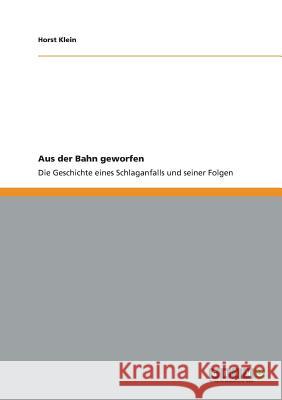 Horst Klein

Aus der Bahn geworfen

Die Geschichte eines Schlaganfalls und seiner Folgen

Kraina Książek